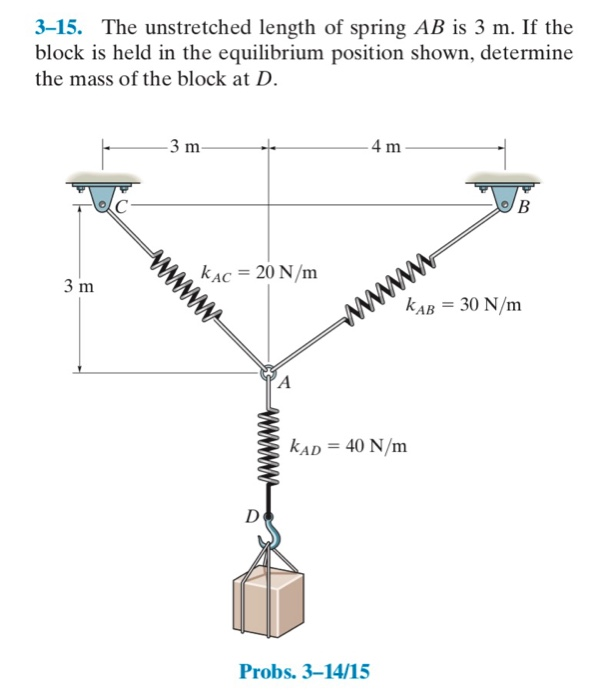 3–15. The unstretched length of spring $AB$ is 3 m. If the block is held in the equilibrium position shown, determine the mass of the block at $D$.

3 m

4 m

$C$

$B$

3 m

$k_{AC} = 20$ N/m

$k_{AB} = 30$ N/m

$A$

$k_{AD} = 40$ N/m

$D$

Probs. 3–14/15